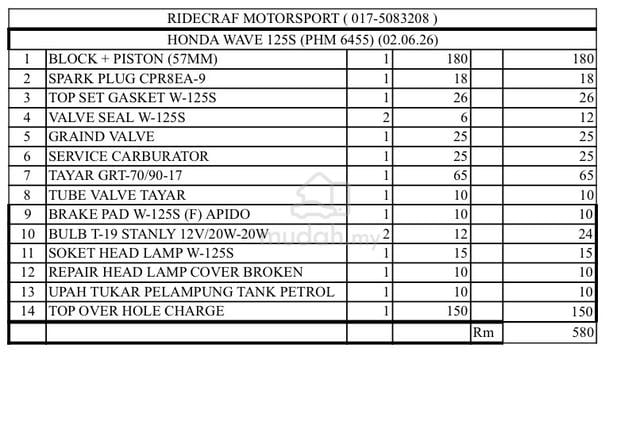 RIDECRAF MOTORSPORT ( 017-5083208 )

HONDA WAVE 125S (PHM 6455) (02.06.26)

| | | | | | |
|---|---|---|---|---|---|
| 1 | BLOCK + PISTON (57MM) | 1 | 180 | | 180 |
| 2 | SPARK PLUG CPR8EA-9 | 1 | 18 | | 18 |
| 3 | TOP SET GASKET W-125S | 1 | 26 | | 26 |
| 4 | VALVE SEAL W-125S | 2 | 6 | | 12 |
| 5 | GRAIND VALVE | 1 | 25 | | 25 |
| 6 | SERVICE CARBURATOR | 1 | 25 | | 25 |
| 7 | TAYAR GRT-70/90-17 | 1 | 65 | | 65 |
| 8 | TUBE VALVE TAYAR | 1 | 10 | | 10 |
| 9 | BRAKE PAD W-125S (F) APIDO | 1 | 10 | | 10 |
| 10 | BULB T-19 STANLY 12V/20W-20W | 2 | 12 | | 24 |
| 11 | SOKET HEAD LAMP W-125S | 1 | 15 | | 15 |
| 12 | REPAIR HEAD LAMP COVER BROKEN | 1 | 10 | | 10 |
| 13 | UPAH TUKAR PELAMPUNG TANK PETROL | 1 | 10 | | 10 |
| 14 | TOP OVER HOLE CHARGE | 1 | 150 | | 150 |
| | | | | Rm | 580 |

mudah.my